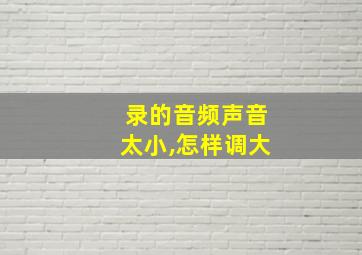 录的音频声音太小,怎样调大